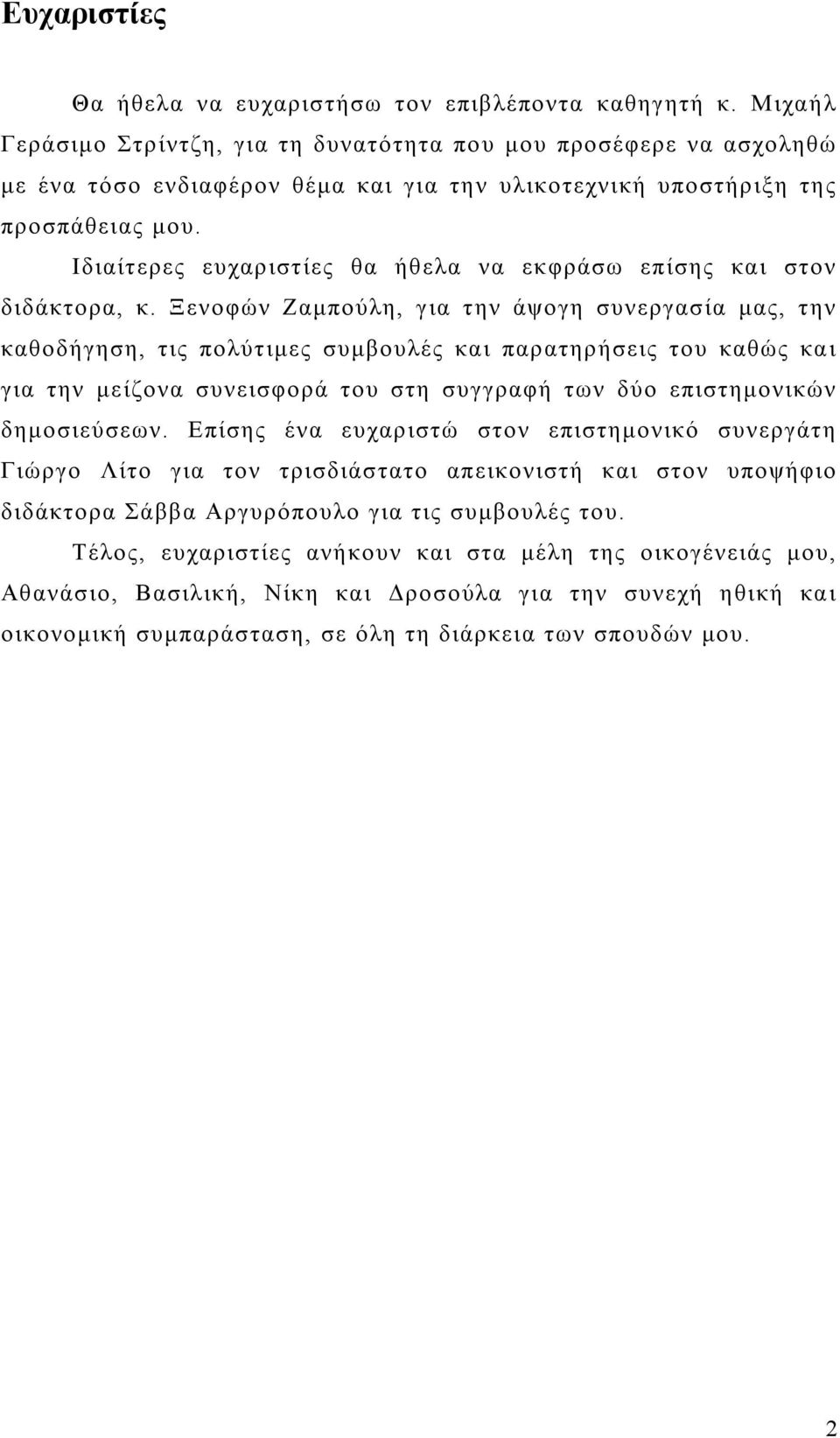 Ευχαριστίες

Θα ήθελα να ευχαριστήσω τον επιβλέποντα καθηγητή κ. Μιχαήλ Γεράσιμο Στρίντζη, για τη δυνατότητα που μου προσέφερε να ασχοληθώ με ένα τόσο ενδιαφέρον θέμα και για την υλικοτεχνική υποστήριξη της προσπάθειας μου.

Ιδιαίτερες ευχαριστίες θα ήθελα να εκφράσω επίσης και στον διδάκτορα, κ. Ξενοφών Ζαμπούλη, για την άψογη συνεργασία μας, την καθοδήγηση, τις πολύτιμες συμβουλές και παρατηρήσεις του καθώς και για την μείζονα συνεισφορά του στη συγγραφή των δύο επιστημονικών δημοσιεύσεων. Επίσης ένα ευχαριστώ στον επιστημονικό συνεργάτη Γιώργο Λίτο για τον τρισδιάστατο απεικονιστή και στον υποψήφιο διδάκτορα Σάββα Αργυρόπουλο για τις συμβουλές του.

Τέλος, ευχαριστίες ανήκουν και στα μέλη της οικογένειάς μου, Αθανάσιο, Βασιλική, Νίκη και Δροσούλα για την συνεχή ηθική και οικονομική συμπαράσταση, σε όλη τη διάρκεια των σπουδών μου.

2